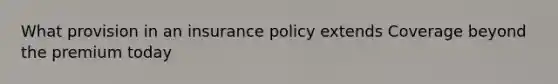 What provision in an insurance policy extends Coverage beyond the premium today